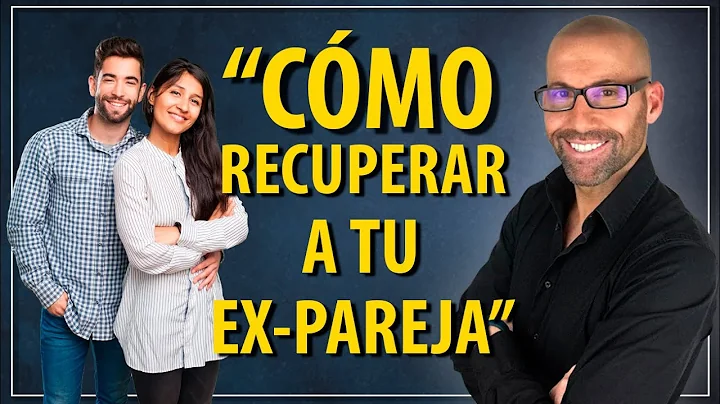 “CÓMO RECUPERAR A TU EX-PAREJA”